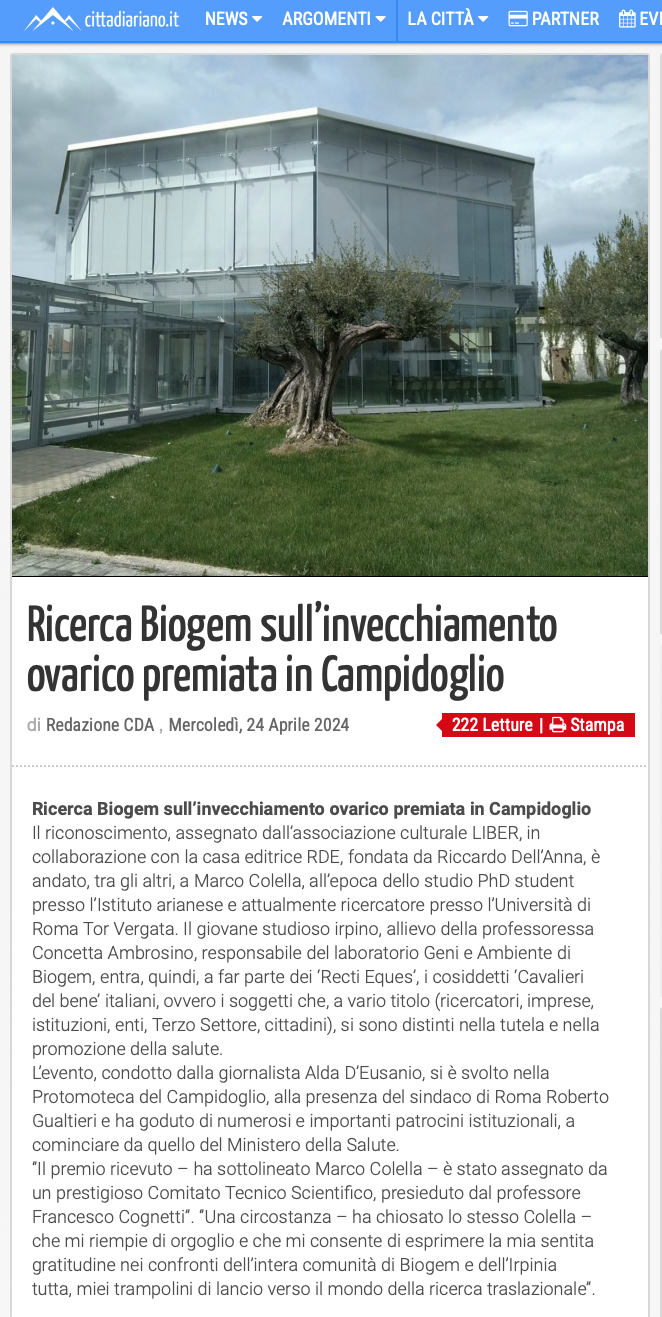 cittadiariano.it NEWS ARGOMENTI LA CITTÀ PARTNER EV

Ricerca Biogem sull'invecchiamento ovarico premiata in Campidoglio

di Redazione CDA , Mercoledì, 24 Aprile 2024

222 Letture | Stampa

Ricerca Biogem sull'invecchiamento ovarico premiata in Campidoglio
Il riconoscimento, assegnato dall'associazione culturale LIBER, in collaborazione con la casa editrice RDE, fondata da Riccardo Dell'Anna, è andato, tra gli altri, a Marco Colella, all'epoca dello studio PhD student presso l'Istituto arianese e attualmente ricercatore presso l'Università di Roma Tor Vergata. Il giovane studioso irpino, allievo della professoressa Concetta Ambrosino, responsabile del laboratorio Geni e Ambiente di Biogem, entra, quindi, a far parte dei 'Recti Eques', i cosiddetti 'Cavalieri del bene' italiani, ovvero i soggetti che, a vario titolo (ricercatori, imprese, istituzioni, enti, Terzo Settore, cittadini), si sono distinti nella tutela e nella promozione della salute.
L'evento, condotto dalla giornalista Alda D'Eusanio, si è svolto nella Protomoteca del Campidoglio, alla presenza del sindaco di Roma Roberto Gualtieri e ha goduto di numerosi e importanti patrocini istituzionali, a cominciare da quello del Ministero della Salute.
"Il premio ricevuto – ha sottolineato Marco Colella – è stato assegnato da un prestigioso Comitato Tecnico Scientifico, presieduto dal professore Francesco Cognetti". "Una circostanza – ha chiosato lo stesso Colella – che mi riempie di orgoglio e che mi consente di esprimere la mia sentita gratitudine nei confronti dell'intera comunità di Biogem e dell'Irpinia tutta, miei trampolini di lancio verso il mondo della ricerca traslazionale".